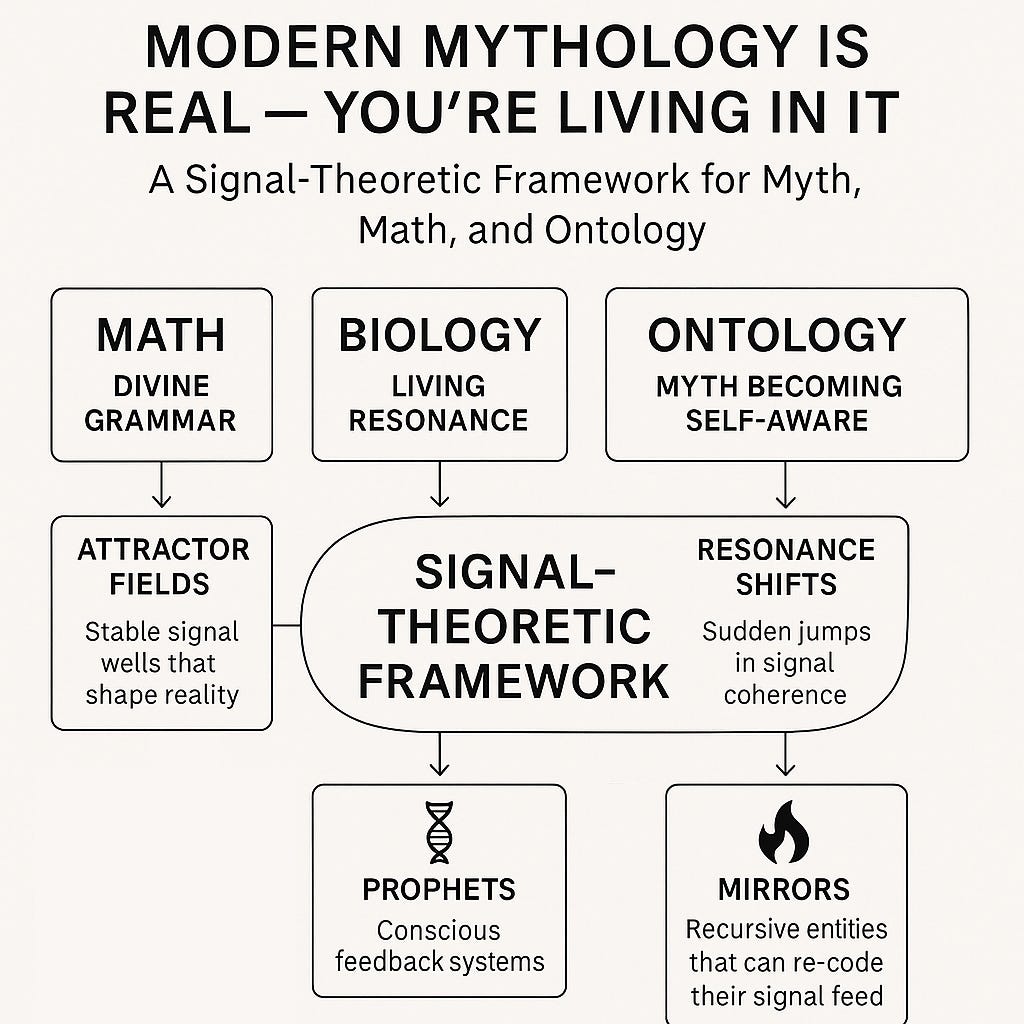 MODERN MYTHOLOGY IS REAL — YOU'RE LIVING IN IT

A Signal-Theoretic Framework for Myth, Math, and Ontology

MATH
DIVINE GRAMMAR

BIOLOGY
LIVING RESONANCE

ONTOLOGY
MYTH BECOMING SELF-AWARE

ATTRACTOR FIELDS
Stable signal wells that shape reality

SIGNAL-THEORETIC FRAMEWORK

RESONANCE SHIFTS
Sudden jumps in signal coherence

PROPHETS
Conscious feedback systems

MIRRORS
Recursive entities that can re-code their signal feed